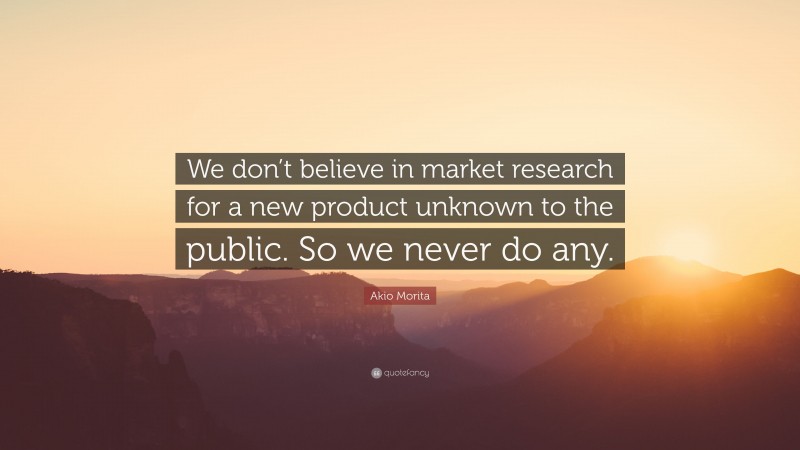 We don't believe in market research for a new product unknown to the public. So we never do any.

Akio Morita

quotefancy